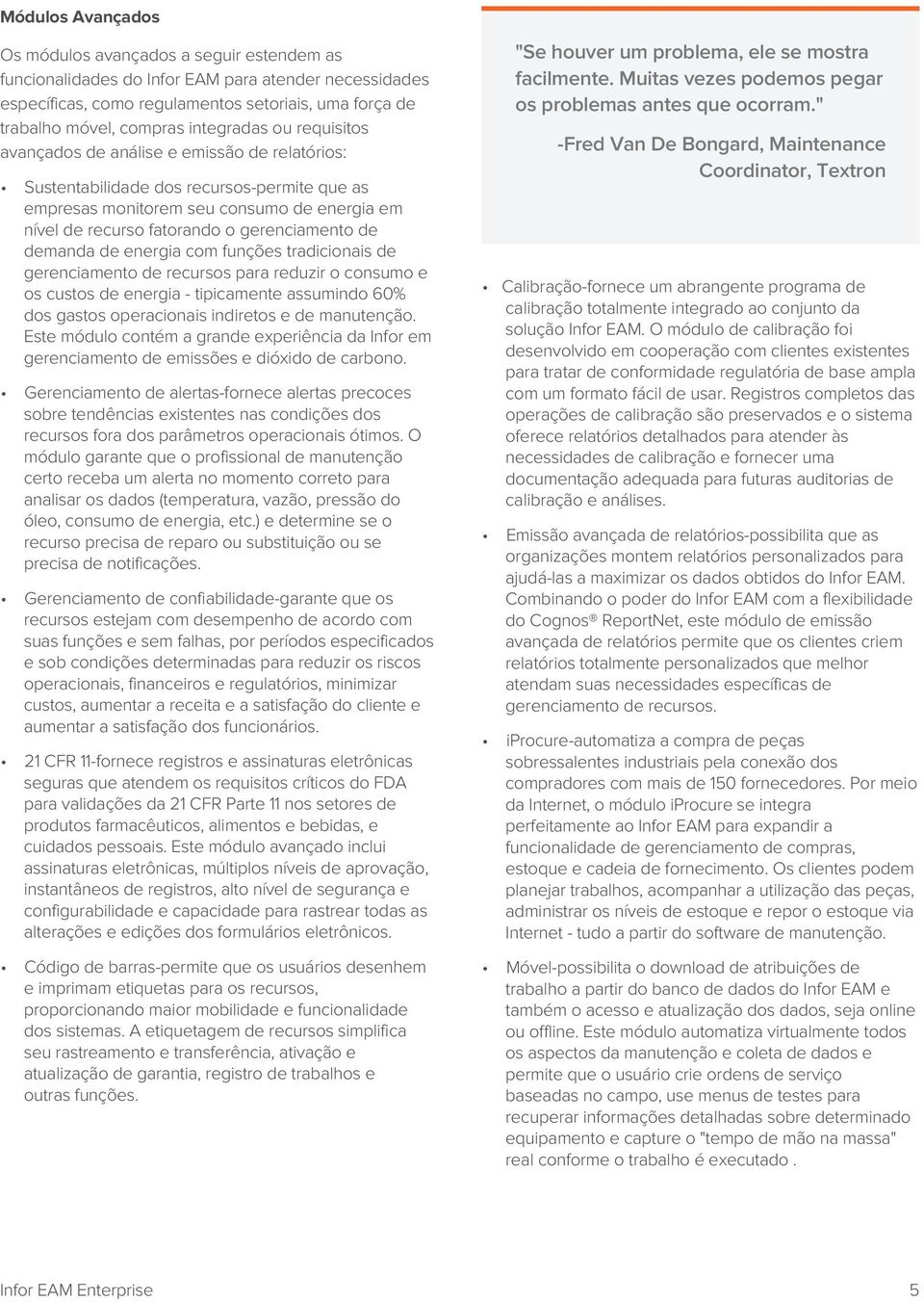 Módulos Avançados

Os módulos avançados a seguir estendem as funcionalidades do Infor EAM para atender necessidades específicas, como regulamentos setoriais, uma força de trabalho móvel, compras integradas ou requisitos avançados de análise e emissão de relatórios:

• Sustentabilidade dos recursos-permite que as empresas monitorem seu consumo de energia em nível de recurso fatorando o gerenciamento de demanda de energia com funções tradicionais de gerenciamento de recursos para reduzir o consumo e os custos de energia - tipicamente assumindo 60% dos gastos operacionais indiretos e de manutenção. Este módulo contém a grande experiência da Infor em gerenciamento de emissões e dióxido de carbono.

• Gerenciamento de alertas-fornece alertas precoces sobre tendências existentes nas condições dos recursos fora dos parâmetros operacionais ótimos. O módulo garante que o profissional de manutenção certo receba um alerta no momento correto para analisar os dados (temperatura, vazão, pressão do óleo, consumo de energia, etc.) e determine se o recurso precisa de reparo ou substituição ou se precisa de notificações.

• Gerenciamento de confiabilidade-garante que os recursos estejam com desempenho de acordo com suas funções e sem falhas, por períodos especificados e sob condições determinadas para reduzir os riscos operacionais, financeiros e regulatórios, minimizar custos, aumentar a receita e a satisfação do cliente e aumentar a satisfação dos funcionários.

• 21 CFR 11-fornece registros e assinaturas eletrônicas seguras que atendem os requisitos críticos do FDA para validações da 21 CFR Parte 11 nos setores de produtos farmacêuticos, alimentos e bebidas, e cuidados pessoais. Este módulo avançado inclui assinaturas eletrônicas, múltiplos níveis de aprovação, instantâneos de registros, alto nível de segurança e configurabilidade e capacidade para rastrear todas as alterações e edições dos formulários eletrônicos.

• Código de barras-permite que os usuários desenhem e imprimam etiquetas para os recursos, proporcionando maior mobilidade e funcionalidade dos sistemas. A etiquetagem de recursos simplifica seu rastreamento e transferência, ativação e atualização de garantia, registro de trabalhos e outras funções.

"Se houver um problema, ele se mostra facilmente. Muitas vezes podemos pegar os problemas antes que ocorram."

-Fred Van De Bongard, Maintenance Coordinator, Textron

• Calibração-fornece um abrangente programa de calibração totalmente integrado ao conjunto da solução Infor EAM. O módulo de calibração foi desenvolvido em cooperação com clientes existentes para tratar de conformidade regulatória de base ampla com um formato fácil de usar. Registros completos das operações de calibração são preservados e o sistema oferece relatórios detalhados para atender às necessidades de calibração e fornecer uma documentação adequada para futuras auditorias de calibração e análises.

• Emissão avançada de relatórios-possibilita que as organizações montem relatórios personalizados para ajudá-las a maximizar os dados obtidos do Infor EAM. Combinando o poder do Infor EAM com a flexibilidade do Cognos® ReportNet, este módulo de emissão avançada de relatórios permite que os clientes criem relatórios totalmente personalizados que melhor atendam suas necessidades específicas de gerenciamento de recursos.

• iProcure-automatiza a compra de peças sobressalentes industriais pela conexão dos compradores com mais de 150 fornecedores. Por meio da Internet, o módulo iProcure se integra perfeitamente ao Infor EAM para expandir a funcionalidade de gerenciamento de compras, estoque e cadeia de fornecimento. Os clientes podem planejar trabalhos, acompanhar a utilização das peças, administrar os níveis de estoque e repor o estoque via Internet - tudo a partir do software de manutenção.

• Móvel-possibilita o download de atribuições de trabalho a partir do banco de dados do Infor EAM e também o acesso e atualização dos dados, seja online ou offline. Este módulo automatiza virtualmente todos os aspectos da manutenção e coleta de dados e permite que o usuário crie ordens de serviço baseadas no campo, use menus de testes para recuperar informações detalhadas sobre determinado equipamento e capture o "tempo de mão na massa" real conforme o trabalho é executado .

Infor EAM Enterprise 5